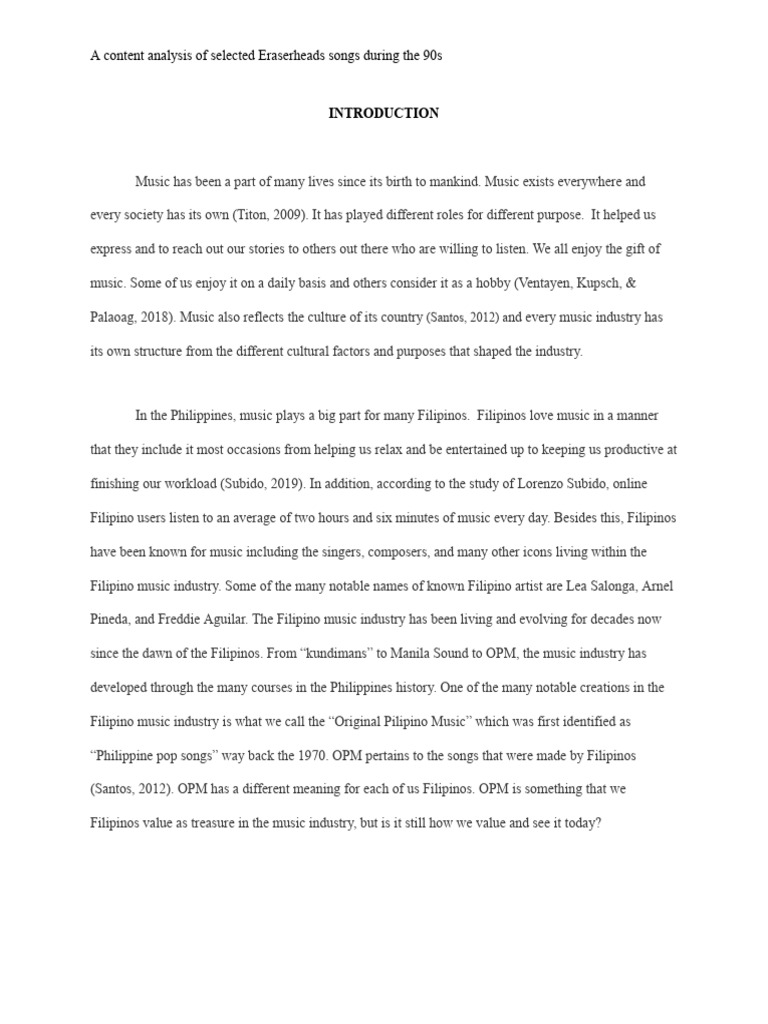 A content analysis of selected Eraserheads songs during the 90s

INTRODUCTION

Music has been a part of many lives since its birth to mankind. Music exists everywhere and every society has its own (Titon, 2009). It has played different roles for different purpose. It helped us express and to reach out our stories to others out there who are willing to listen. We all enjoy the gift of music. Some of us enjoy it on a daily basis and others consider it as a hobby (Ventayen, Kupsch, & Palaoag, 2018). Music also reflects the culture of its country (Santos, 2012) and every music industry has its own structure from the different cultural factors and purposes that shaped the industry.

In the Philippines, music plays a big part for many Filipinos. Filipinos love music in a manner that they include it most occasions from helping us relax and be entertained up to keeping us productive at finishing our workload (Subido, 2019). In addition, according to the study of Lorenzo Subido, online Filipino users listen to an average of two hours and six minutes of music every day. Besides this, Filipinos have been known for music including the singers, composers, and many other icons living within the Filipino music industry. Some of the many notable names of known Filipino artist are Lea Salonga, Arnel Pineda, and Freddie Aguilar. The Filipino music industry has been living and evolving for decades now since the dawn of the Filipinos. From “kundimans” to Manila Sound to OPM, the music industry has developed through the many courses in the Philippines history. One of the many notable creations in the Filipino music industry is what we call the “Original Pilipino Music” which was first identified as “Philippine pop songs” way back the 1970. OPM pertains to the songs that were made by Filipinos (Santos, 2012). OPM has a different meaning for each of us Filipinos. OPM is something that we Filipinos value as treasure in the music industry, but is it still how we value and see it today?